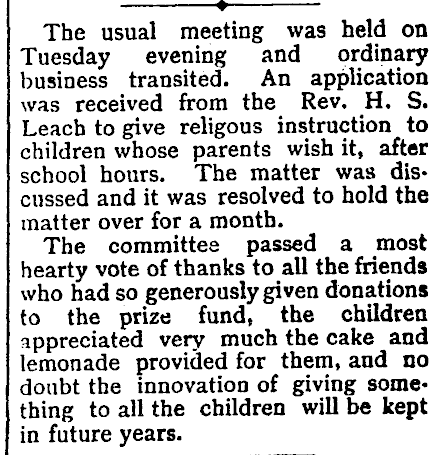 The usual meeting was held on Tuesday evening and ordinary business transited. An application was received from the Rev. H. S. Leach to give religous instruction to children whose parents wish it, after school hours. The matter was discussed and it was resolved to hold the matter over for a month.

The committee passed a most hearty vote of thanks to all the friends who had so generously given donations to the prize fund, the children appreciated very much the cake and lemonade provided for them, and no doubt the innovation of giving something to all the children will be kept in future years.